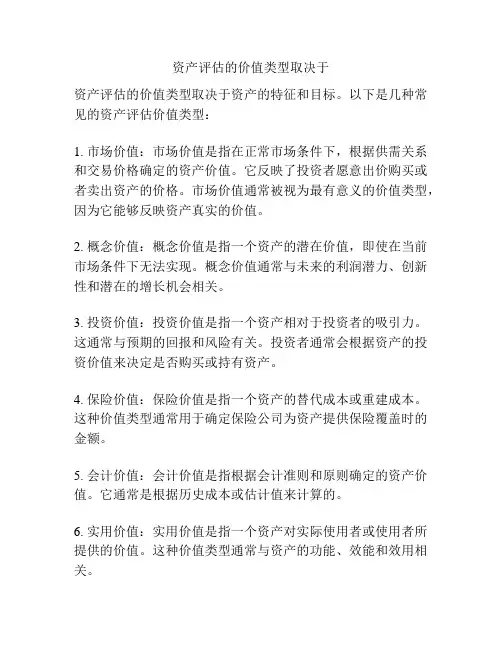 资产评估的价值类型取决于

资产评估的价值类型取决于资产的特征和目标。以下是几种常见的资产评估价值类型：

1. 市场价值：市场价值是指在正常市场条件下，根据供需关系和交易价格确定的资产价值。它反映了投资者愿意出价购买或者卖出资产的价格。市场价值通常被视为最有意义的价值类型，因为它能够反映资产真实的价值。

2. 概念价值：概念价值是指一个资产的潜在价值，即使在当前市场条件下无法实现。概念价值通常与未来的利润潜力、创新性和潜在的增长机会相关。

3. 投资价值：投资价值是指一个资产相对于投资者的吸引力。这通常与预期的回报和风险有关。投资者通常会根据资产的投资价值来决定是否购买或持有资产。

4. 保险价值：保险价值是指一个资产的替代成本或重建成本。这种价值类型通常用于确定保险公司为资产提供保险覆盖时的金额。

5. 会计价值：会计价值是指根据会计准则和原则确定的资产价值。它通常是根据历史成本或估计值来计算的。

6. 实用价值：实用价值是指一个资产对实际使用者或使用者所提供的价值。这种价值类型通常与资产的功能、效能和效用相关。